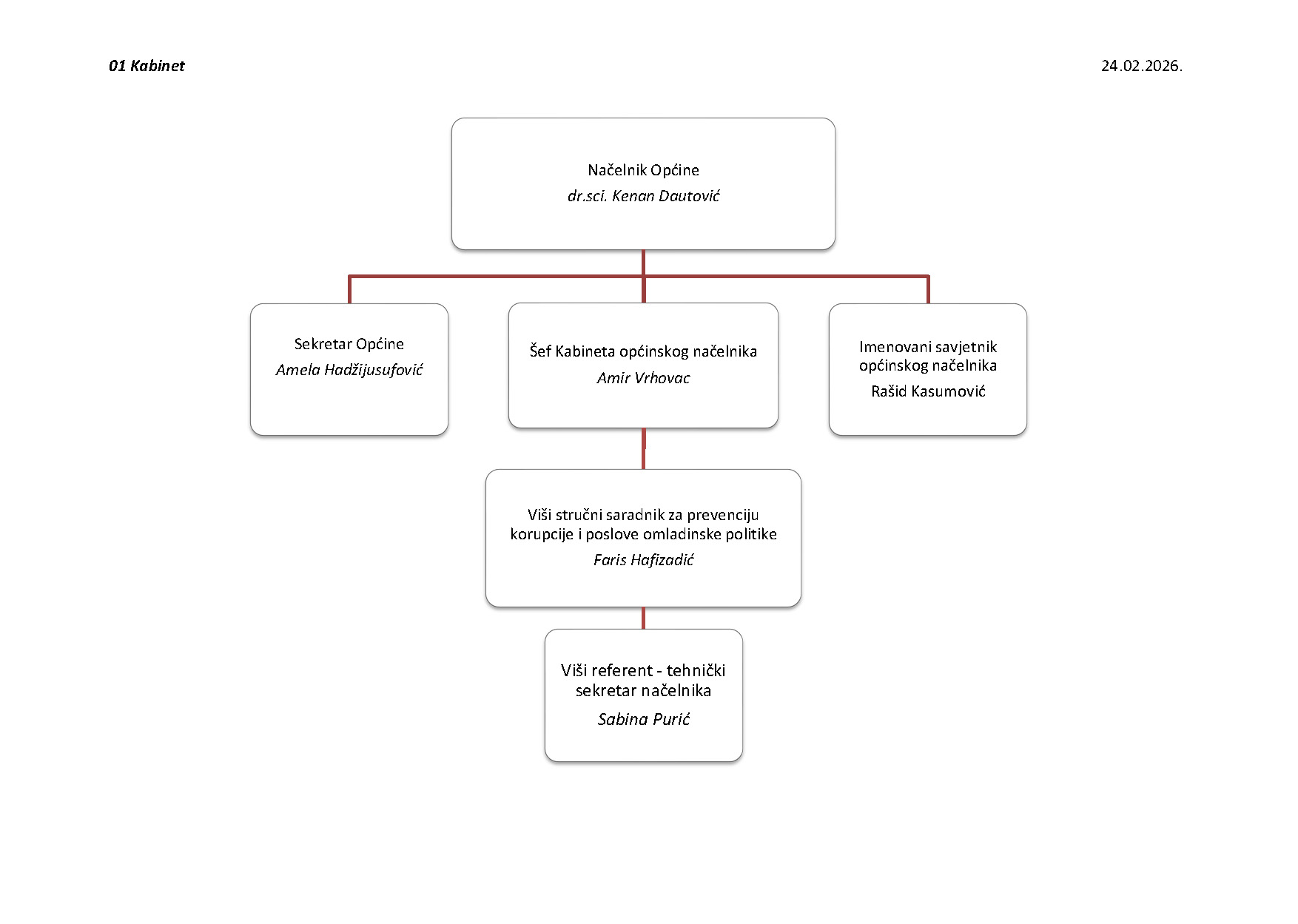 01 Kabinet

24.02.2026.

Načelnik Općine
dr.sci. Kenan Dautović

Sekretar Općine
Amela Hadžijusufović

Šef Kabineta općinskog načelnika
Amir Vrhovac

Imenovani savjetnik općinskog načelnika
Rašid Kasumović

Viši stručni saradnik za prevenciju korupcije i poslove omladinske politike
Faris Hafizadić

Viši referent - tehnički sekretar načelnika
Sabina Purić